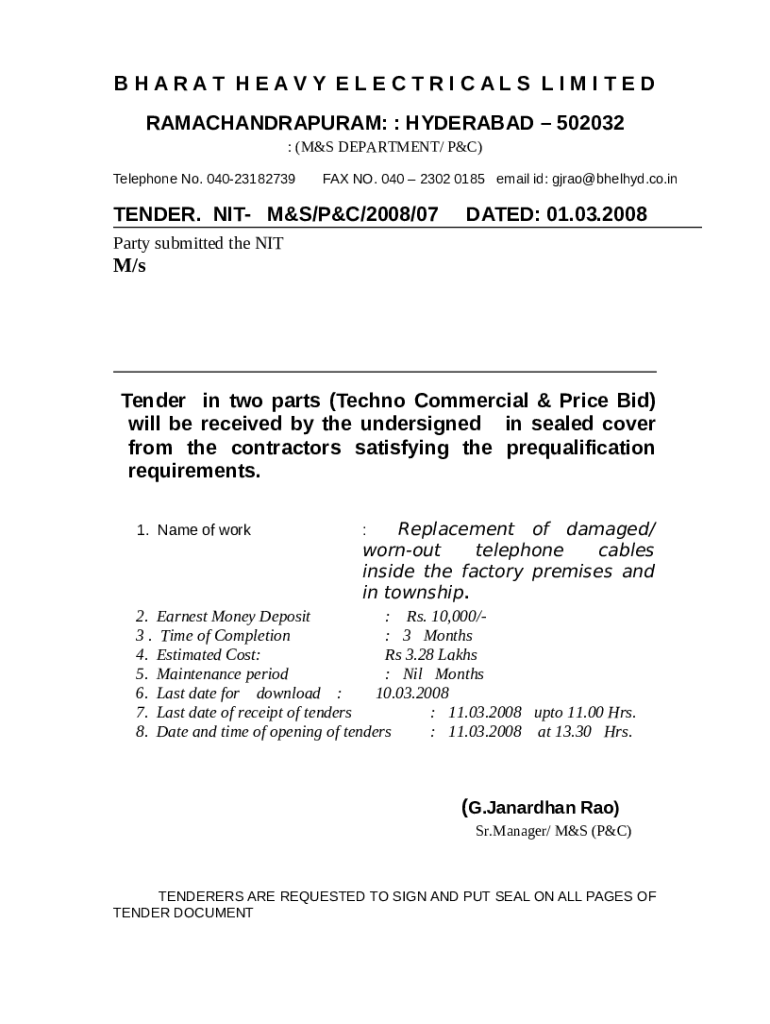 B H A R A T H E A V Y E L E C T R I C A L S L I M I T E D

RAMACHANDRAPURAM: : HYDERABAD – 502032

: (M&S DEPARTMENT/ P&C)

Telephone No. 040-23182739 FAX NO. 040 – 2302 0185 email id: gjrao@bhelhyd.co.in

TENDER. NIT- M&S/P&C/2008/07 DATED: 01.03.2008

Party submitted the NIT
M/s

Tender in two parts (Techno Commercial & Price Bid) will be received by the undersigned in sealed cover from the contractors satisfying the prequalification requirements.

1. Name of work : Replacement of damaged/ worn-out telephone cables inside the factory premises and in township.

2. Earnest Money Deposit : Rs. 10,000/-
3 . Time of Completion : 3 Months
4. Estimated Cost: Rs 3.28 Lakhs
5. Maintenance period : Nil Months
6. Last date for download : 10.03.2008
7. Last date of receipt of tenders : 11.03.2008 upto 11.00 Hrs.
8. Date and time of opening of tenders : 11.03.2008 at 13.30 Hrs.

(G.Janardhan Rao)
Sr.Manager/ M&S (P&C)

TENDERERS ARE REQUESTED TO SIGN AND PUT SEAL ON ALL PAGES OF TENDER DOCUMENT